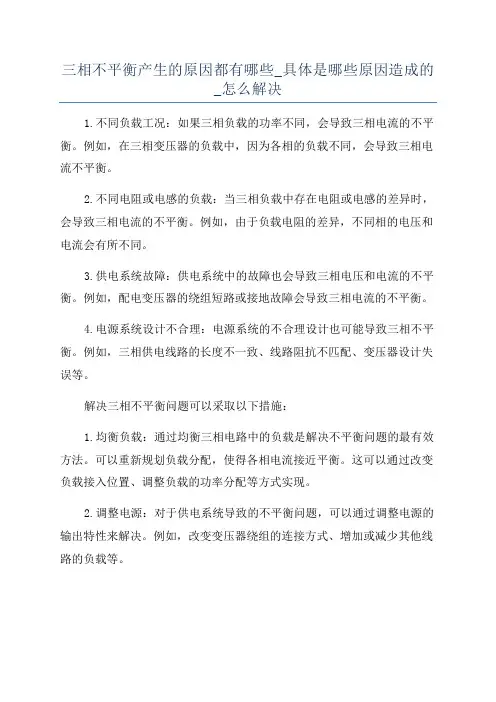 三相不平衡产生的原因都有哪些_具体是哪些原因造成的_怎么解决

1.不同负载工况：如果三相负载的功率不同，会导致三相电流的不平衡。例如，在三相变压器的负载中，因为各相的负载不同，会导致三相电流不平衡。

2.不同电阻或电感的负载：当三相负载中存在电阻或电感的差异时，会导致三相电流的不平衡。例如，由于负载电阻的差异，不同相的电压和电流会有所不同。

3.供电系统故障：供电系统中的故障也会导致三相电压和电流的不平衡。例如，配电变压器的绕组短路或接地故障会导致三相电流的不平衡。

4.电源系统设计不合理：电源系统的不合理设计也可能导致三相不平衡。例如，三相供电线路的长度不一致、线路阻抗不匹配、变压器设计失误等。

解决三相不平衡问题可以采取以下措施：

1.均衡负载：通过均衡三相电路中的负载是解决不平衡问题的最有效方法。可以重新规划负载分配，使得各相电流接近平衡。这可以通过改变负载接入位置、调整负载的功率分配等方式实现。

2.调整电源：对于供电系统导致的不平衡问题，可以通过调整电源的输出特性来解决。例如，改变变压器绕组的连接方式、增加或减少其他线路的负载等。